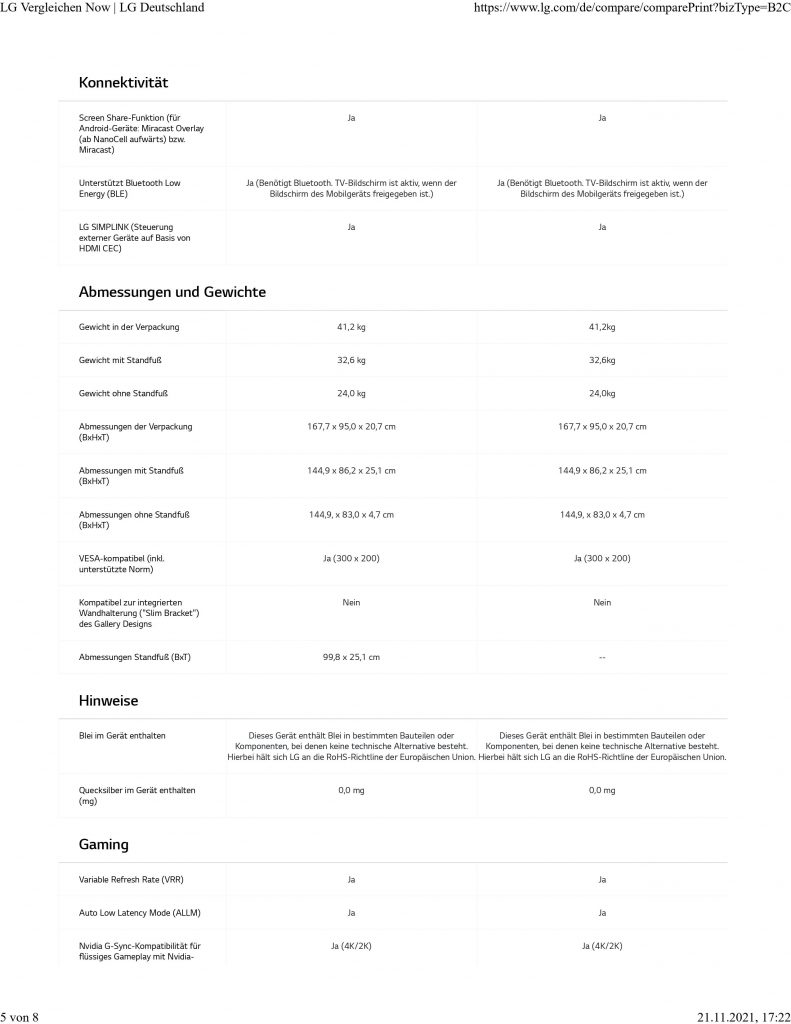 LG Vergleichen Now | LG Deutschland https://www.lg.com/de/compare/comparePrint?bizType=B2C

Konnektivität

| | | |
|---|---|---|
| Screen Share-Funktion (für Android-Geräte: Miracast Overlay (ab NanoCell aufwärts) bzw. Miracast) | Ja | Ja |
| Unterstützt Bluetooth Low Energy (BLE) | Ja (Benötigt Bluetooth. TV-Bildschirm ist aktiv, wenn der Bildschirm des Mobilgeräts freigegeben ist.) | Ja (Benötigt Bluetooth. TV-Bildschirm ist aktiv, wenn der Bildschirm des Mobilgeräts freigegeben ist.) |
| LG SIMPLINK (Steuerung externer Geräte auf Basis von HDMI CEC) | Ja | Ja |

Abmessungen und Gewichte

| | | |
|---|---|---|
| Gewicht in der Verpackung | 41,2 kg | 41,2kg |
| Gewicht mit Standfuß | 32,6 kg | 32,6kg |
| Gewicht ohne Standfuß | 24,0 kg | 24,0kg |
| Abmessungen der Verpackung (BxHxT) | 167,7 x 95,0 x 20,7 cm | 167,7 x 95,0 x 20,7 cm |
| Abmessungen mit Standfuß (BxHxT) | 144,9 x 86,2 x 25,1 cm | 144,9 x 86,2 x 25,1 cm |
| Abmessungen ohne Standfuß (BxHxT) | 144,9, x 83,0 x 4,7 cm | 144,9, x 83,0 x 4,7 cm |
| VESA-kompatibel (inkl. unterstützte Norm) | Ja (300 x 200) | Ja (300 x 200) |
| Kompatibel zur integrierten Wandhalterung ("Slim Bracket") des Gallery Designs | Nein | Nein |
| Abmessungen Standfuß (BxT) | 99,8 x 25,1 cm | -- |

Hinweise

| | | |
|---|---|---|
| Blei im Gerät enthalten | Dieses Gerät enthält Blei in bestimmten Bauteilen oder Komponenten, bei denen keine technische Alternative besteht. Hierbei hält sich LG an die RoHS-Richtline der Europäischen Union. | Dieses Gerät enthält Blei in bestimmten Bauteilen oder Komponenten, bei denen keine technische Alternative besteht. Hierbei hält sich LG an die RoHS-Richtline der Europäischen Union. |
| Quecksilber im Gerät enthalten (mg) | 0,0 mg | 0,0 mg |

Gaming

| | | |
|---|---|---|
| Variable Refresh Rate (VRR) | Ja | Ja |
| Auto Low Latency Mode (ALLM) | Ja | Ja |
| Nvidia G-Sync-Kompatibilität für flüssiges Gameplay mit Nvidia- | Ja (4K/2K) | Ja (4K/2K) |

5 von 8 21.11.2021, 17:22